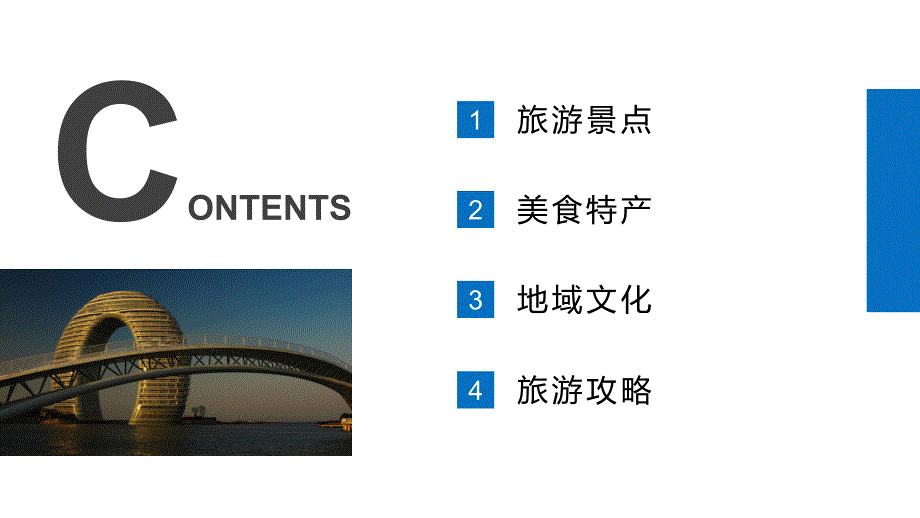 CONTENTS

1 旅游景点

2 美食特产

3 地域文化

4 旅游攻略